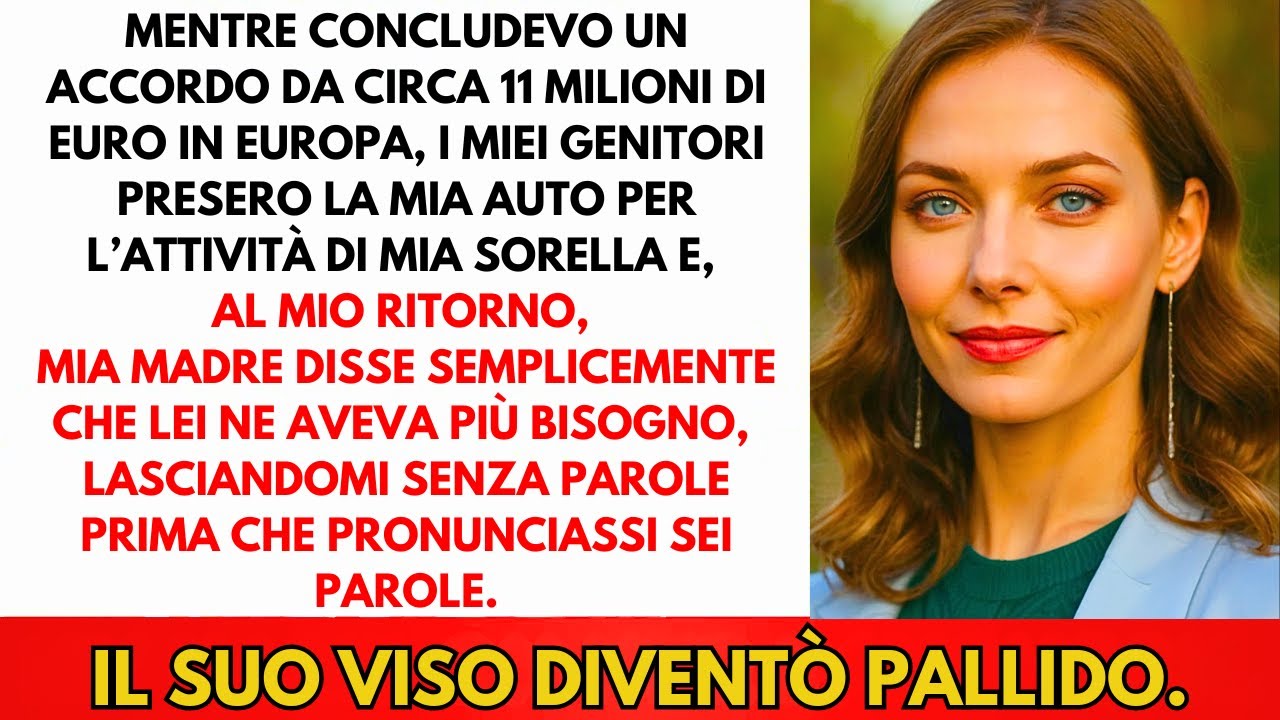 MENTRE CONCLUDEVO UN ACCORDO DA CIRCA 11 MILIONI DI EURO IN EUROPA, I MIEI GENITORI PRESERO LA MIA AUTO PER L'ATTIVITÀ DI MIA SORELLA E, AL MIO RITORNO, MIA MADRE DISSE SEMPLICEMENTE CHE LEI NE AVEVA PIÙ BISOGNO, LASCIANDOMI SENZA PAROLE PRIMA CHE PRONUNCIASSI SEI PAROLE.

IL SUO VISO DIVENTÒ PALLIDO.